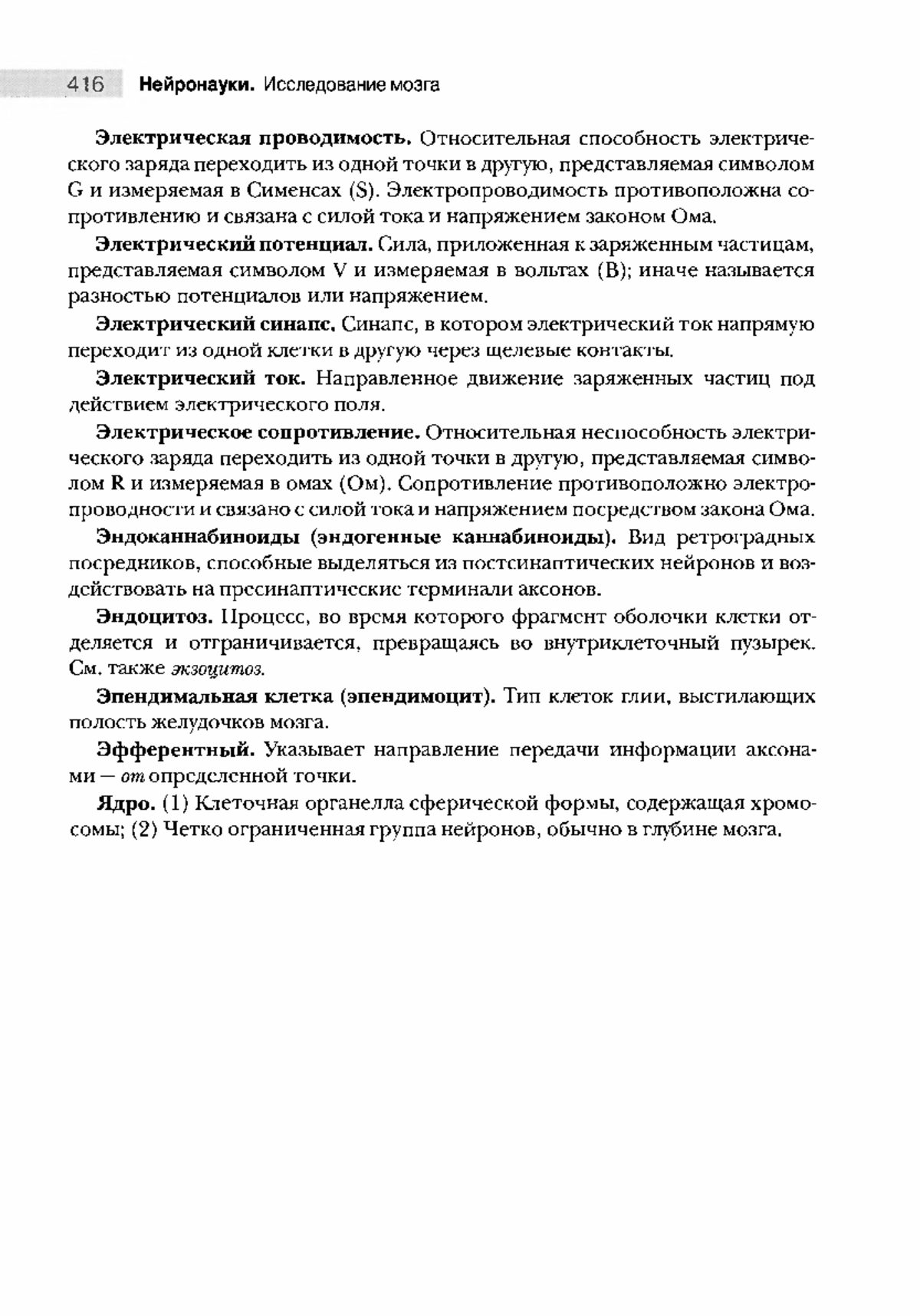 416 Нейронауки. Исследование мозга

Электрическая проводимость. Относительная способность электрического заряда переходить из одной точки в другую, представляемая символом G и измеряемая в Сименсах (S). Электропроводимость противоположна сопротивлению и связана с силой тока и напряжением законом Ома.

Электрический потенциал. Сила, приложенная к заряженным частицам, представляемая символом V и измеряемая в вольтах (В); иначе называется разностью потенциалов или напряжением.

Электрический синапс. Синапс, в котором электрический ток напрямую переходит из одной клетки в другую через щелевые контакты.

Электрический ток. Направленное движение заряженных частиц под действием электрического поля.

Электрическое сопротивление. Относительная неспособность электрического заряда переходить из одной точки в другую, представляемая символом R и измеряемая в омах (Ом). Сопротивление противоположно электропроводности и связано с силой тока и напряжением посредством закона Ома.

Эндоканнабиноиды (эндогенные каннабиноиды). Вид ретроградных посредников, способные выделяться из постсинаптических нейронов и воздействовать на пресинаптические терминали аксонов.

Эндоцитоз. Процесс, во время которого фрагмент оболочки клетки отделяется и отграничивается, превращаясь во внутриклеточный пузырек. См. также экзоцитоз.

Эпендимальная клетка (эпендимоцит). Тип клеток глии, выстилающих полость желудочков мозга.

Эфферентный. Указывает направление передачи информации аксонами — от определенной точки.

Ядро. (1) Клеточная органелла сферической формы, содержащая хромосомы; (2) Четко ограниченная группа нейронов, обычно в глубине мозга.